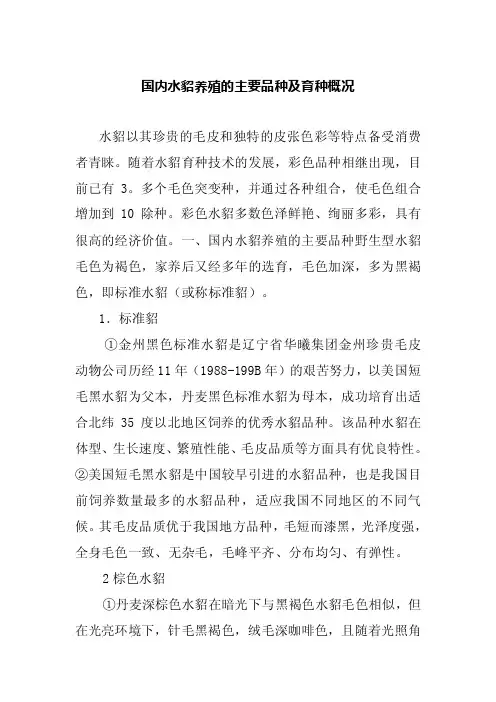 国内水貂养殖的主要品种及育种概况

水貂以其珍贵的毛皮和独特的皮张色彩等特点备受消费者青睐。随着水貂育种技术的发展，彩色品种相继出现，目前已有 3。多个毛色突变种，并通过各种组合，使毛色组合增加到 10 除种。彩色水貂多数色泽鲜艳、绚丽多彩，具有很高的经济价值。一、国内水貂养殖的主要品种野生型水貂毛色为褐色，家养后又经多年的选育，毛色加深，多为黑褐色，即标准水貂（或称标准貂）。

1．标准貂

①金州黑色标准水貂是辽宁省华曦集团金州珍贵毛皮动物公司历经 11 年（1988-199B 年）的艰苦努力，以美国短毛黑水貂为父本，丹麦黑色标准水貂为母本，成功培育出适合北纬 35 度以北地区饲养的优秀水貂品种。该品种水貂在体型、生长速度、繁殖性能、毛皮品质等方面具有优良特性。②美国短毛黑水貂是中国较早引进的水貂品种，也是我国目前饲养数量最多的水貂品种，适应我国不同地区的不同气候。其毛皮品质优于我国地方品种，毛短而漆黑，光泽度强，全身毛色一致、无杂毛，毛峰平齐、分布均匀、有弹性。

2 棕色水貂

①丹麦深棕色水貂在暗光下与黑褐色水貂毛色相似，但在光亮环境下，针毛黑褐色，绒毛深咖啡色，且随着光照角